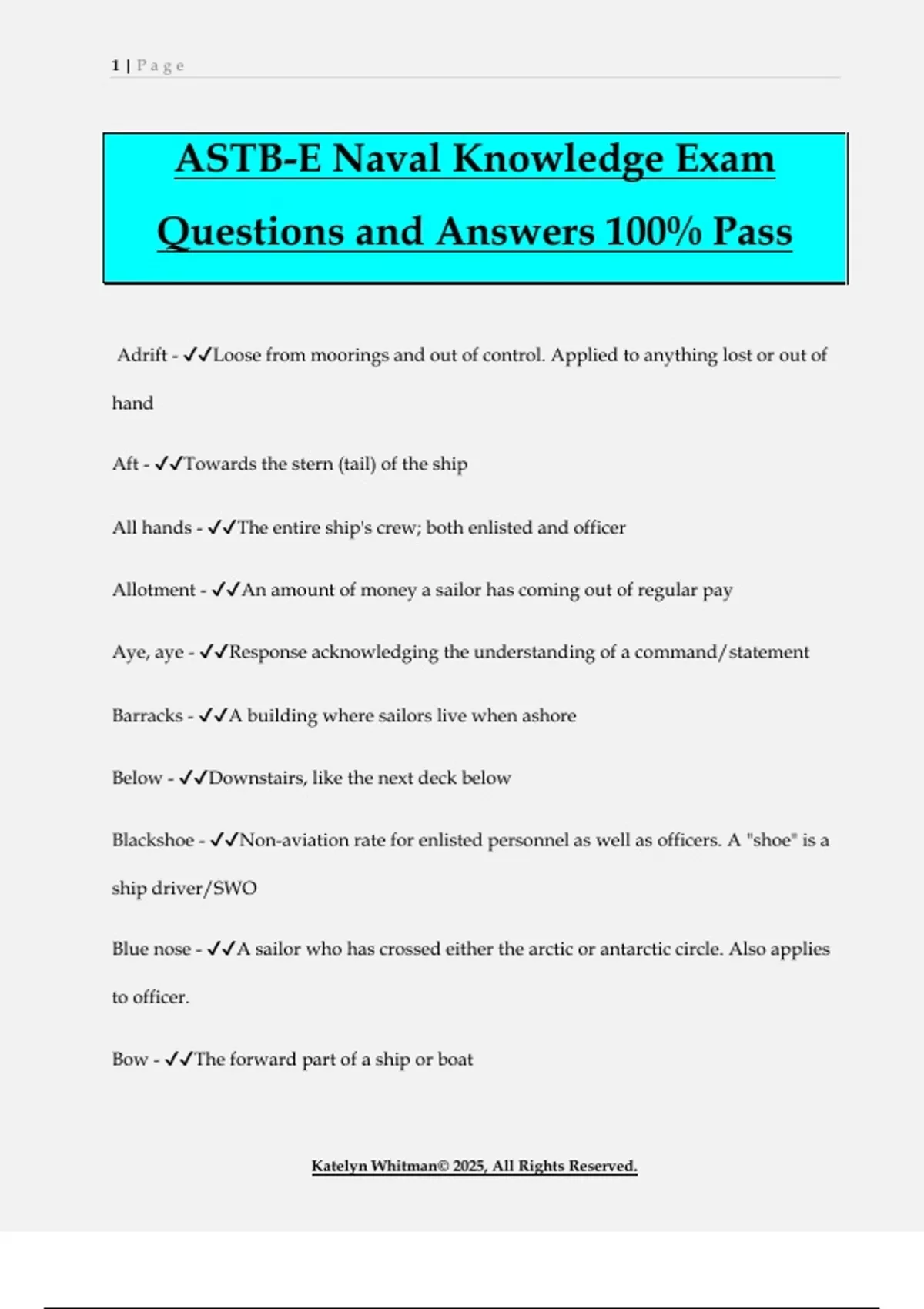 1 | P a g e

ASTB-E Naval Knowledge Exam Questions and Answers 100% Pass

Adrift - ✓✓Loose from moorings and out of control. Applied to anything lost or out of hand

Aft - ✓✓Towards the stern (tail) of the ship

All hands - ✓✓The entire ship's crew; both enlisted and officer

Allotment - ✓✓An amount of money a sailor has coming out of regular pay

Aye, aye - ✓✓Response acknowledging the understanding of a command/statement

Barracks - ✓✓A building where sailors live when ashore

Below - ✓✓Downstairs, like the next deck below

Blackshoe - ✓✓Non-aviation rate for enlisted personnel as well as officers. A "shoe" is a ship driver/SWO

Blue nose - ✓✓A sailor who has crossed either the arctic or antarctic circle. Also applies to officer.

Bow - ✓✓The forward part of a ship or boat

Katelyn Whitman© 2025, All Rights Reserved.